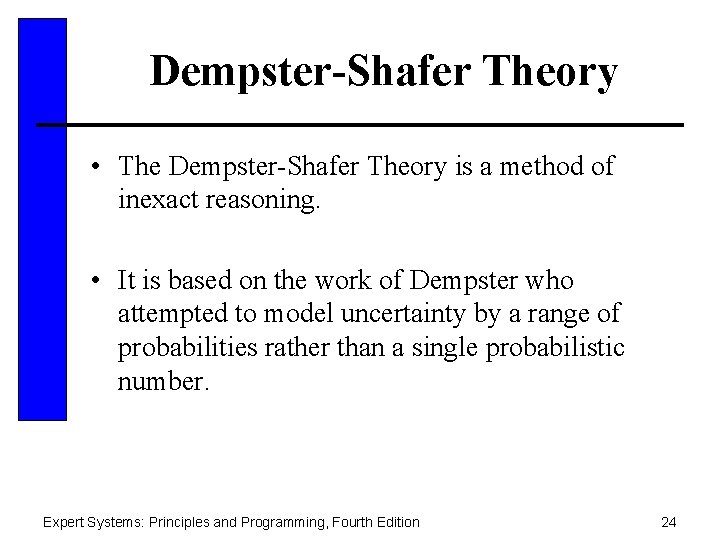 Dempster-Shafer Theory

• The Dempster-Shafer Theory is a method of inexact reasoning.

• It is based on the work of Dempster who attempted to model uncertainty by a range of probabilities rather than a single probabilistic number.

Expert Systems: Principles and Programming, Fourth Edition

24